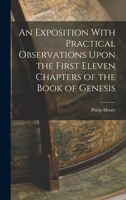 An Exposition With Practical Observations Upon the First Eleven Chapters of the Book of Genesis

Philip Henry